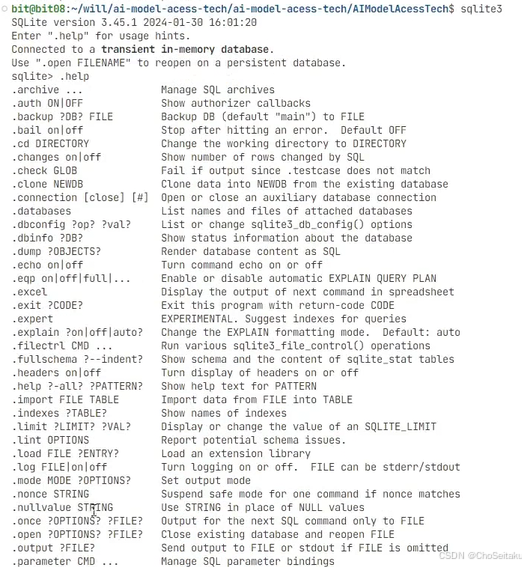 bit@bit08:~/will/ai-model-acess-tech/ai-model-acess-tech/AIModelAcessTech$ sqlite3
SQLite version 3.45.1 2024-01-30 16:01:20
Enter ".help" for usage hints.
Connected to a transient in-memory database.
Use ".open FILENAME" to reopen on a persistent database.
sqlite> .help
.archive ...             Manage SQL archives
.auth ON|OFF             Show authorizer callbacks
.backup ?DB? FILE        Backup DB (default "main") to FILE
.bail on|off             Stop after hitting an error.  Default OFF
.cd DIRECTORY            Change the working directory to DIRECTORY
.changes on|off          Show number of rows changed by SQL
.check GLOB              Fail if output since .testcase does not match
.clone NEWDB             Clone data into NEWDB from the existing database
.connection [close] [#]  Open or close an auxiliary database connection
.databases               List names and files of attached databases
.dbconfig ?op? ?val?     List or change sqlite3_db_config() options
.dbinfo ?DB?             Show status information about the database
.dump ?OBJECTS?          Render database content as SQL
.echo on|off             Turn command echo on or off
.eqp on|off|full|...     Enable or disable automatic EXPLAIN QUERY PLAN
.excel                   Display the output of next command in spreadsheet
.exit ?CODE?             Exit this program with return-code CODE
.expert                  EXPERIMENTAL. Suggest indexes for queries
.explain ?on|off|auto?   Change the EXPLAIN formatting mode.  Default: auto
.filectrl CMD ...        Run various sqlite3_file_control() operations
.fullschema ?--indent?   Show schema and the content of sqlite_stat tables
.headers on|off          Turn display of headers on or off
.help ?-all? ?PATTERN?   Show help text for PATTERN
.import FILE TABLE       Import data from FILE into TABLE
.indexes ?TABLE?         Show names of indexes
.limit ?LIMIT? ?VAL?     Display or change the value of an SQLITE_LIMIT
.lint OPTIONS            Report potential schema issues.
.load FILE ?ENTRY?       Load an extension library
.log FILE|on|off         Turn logging on or off.  FILE can be stderr/stdout
.mode MODE ?OPTIONS?     Set output mode
.nonce STRING            Suspend safe mode for one command if nonce matches
.nullvalue STRING        Use STRING in place of NULL values
.once ?OPTIONS? ?FILE?   Output for the next SQL command only to FILE
.open ?OPTIONS? ?FILE?   Close existing database and reopen FILE
.output ?FILE?           Send output to FILE or stdout if FILE is omitted
.parameter CMD ...       Manage SQL parameter bindings
CSDN @ChoSeitaku